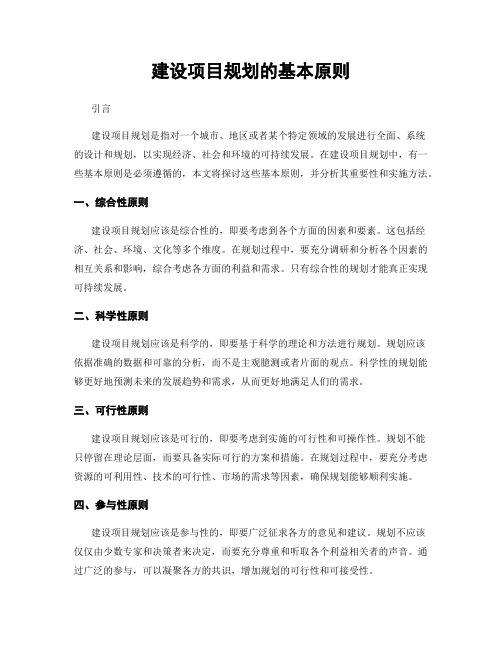 建设项目规划的基本原则

引言

建设项目规划是指对一个城市、地区或者某个特定领域的发展进行全面、系统的设计和规划，以实现经济、社会和环境的可持续发展。在建设项目规划中，有一些基本原则是必须遵循的，本文将探讨这些基本原则，并分析其重要性和实施方法。

一、综合性原则

建设项目规划应该是综合性的，即要考虑到各个方面的因素和要素。这包括经济、社会、环境、文化等多个维度。在规划过程中，要充分调研和分析各个因素的相互关系和影响，综合考虑各方面的利益和需求。只有综合性的规划才能真正实现可持续发展。

二、科学性原则

建设项目规划应该是科学的，即要基于科学的理论和方法进行规划。规划应该依据准确的数据和可靠的分析，而不是主观臆测或者片面的观点。科学性的规划能够更好地预测未来的发展趋势和需求，从而更好地满足人们的需求。

三、可行性原则

建设项目规划应该是可行的，即要考虑到实施的可行性和可操作性。规划不能只停留在理论层面，而要具备实际可行的方案和措施。在规划过程中，要充分考虑资源的可利用性、技术的可行性、市场的需求等因素，确保规划能够顺利实施。

四、参与性原则

建设项目规划应该是参与性的，即要广泛征求各方的意见和建议。规划不应该仅仅由少数专家和决策者来决定，而要充分尊重和听取各个利益相关者的声音。通过广泛的参与，可以凝聚各方的共识，增加规划的可行性和可接受性。